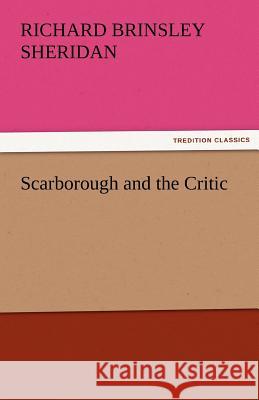 RICHARD BRINSLEY SHERIDAN

TREDITION CLASSICS

Scarborough and the Critic

Kraina Książek